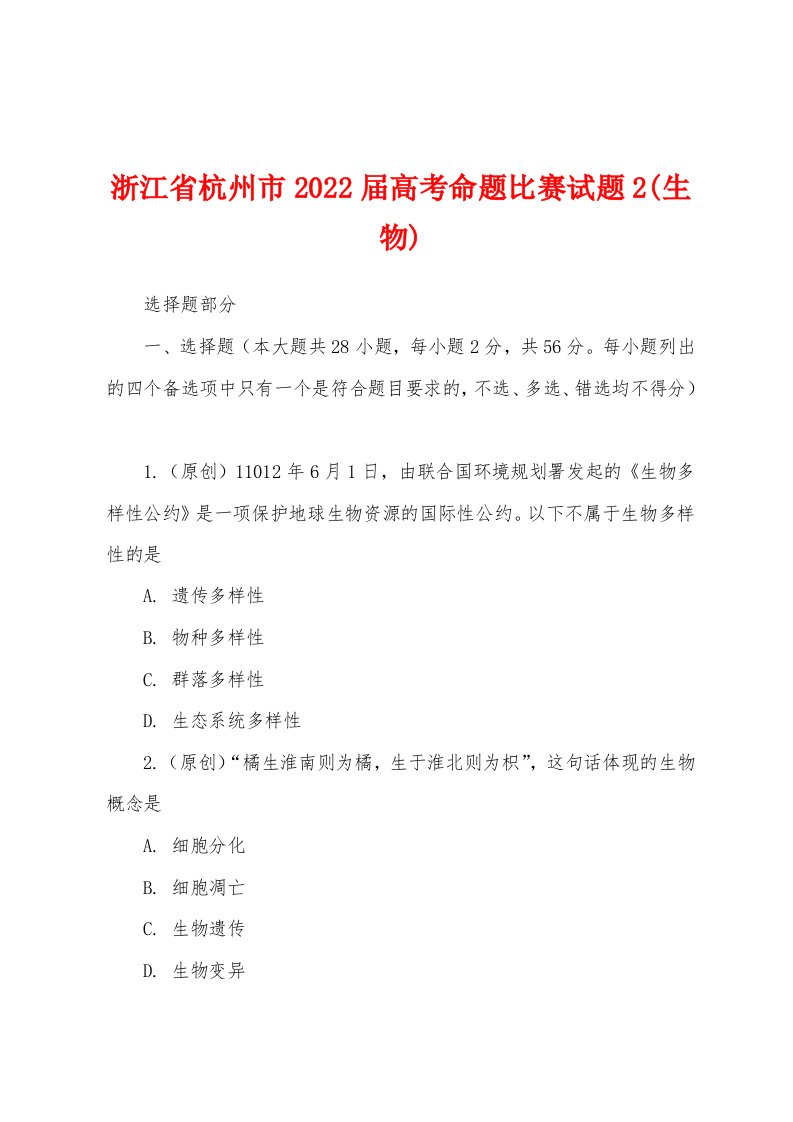 浙江省杭州市2022届高考命题比赛试题2(生物)

选择题部分

一、选择题（本大题共28小题，每小题2分，共56分。每小题列出的四个备选项中只有一个是符合题目要求的，不选、多选、错选均不得分）

1.（原创）11012年6月1日，由联合国环境规划署发起的《生物多样性公约》是一项保护地球生物资源的国际性公约。以下不属于生物多样性的是

A. 遗传多样性

B. 物种多样性

C. 群落多样性

D. 生态系统多样性

2.（原创）“橘生淮南则为橘，生于淮北则为枳”，这句话体现的生物概念是

A. 细胞分化

B. 细胞凋亡

C. 生物遗传

D. 生物变异